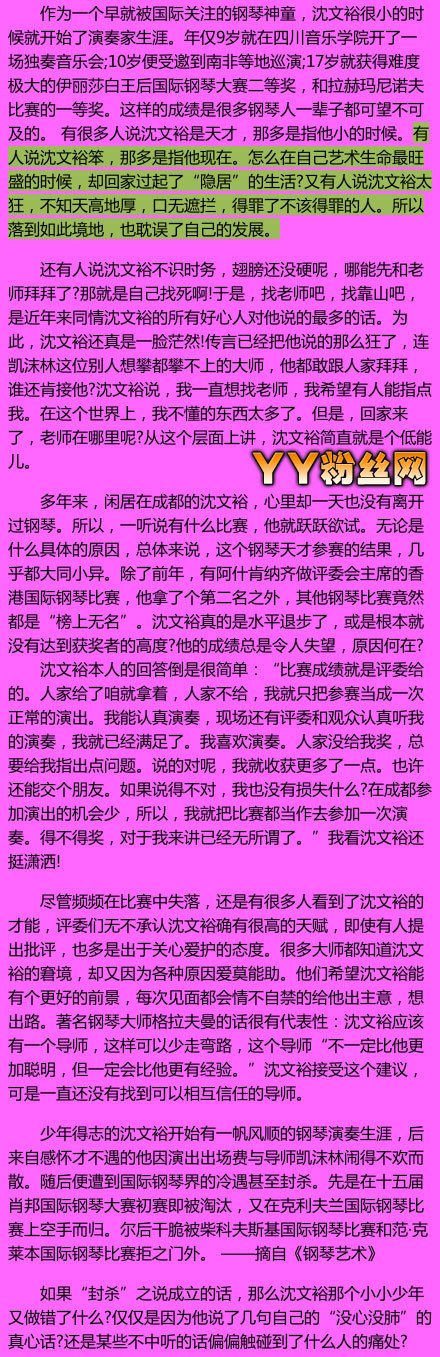 作为一个早就被国际关注的钢琴神童，沈文裕很小的时候就开始了演奏家生涯。年仅9岁就在四川音乐学院开了一场独奏音乐会;10岁便受邀到南非等地巡演;17岁就获得难度极大的伊丽莎白王后国际钢琴大赛二等奖，和拉赫玛尼诺夫比赛的一等奖。这样的成绩是很多钢琴人一辈子都可望不可及的。 有很多人说沈文裕是天才，那多是指他小的时候。有人说沈文裕笨，那多是指他现在。怎么在自己艺术生命最旺盛的时候，却回家过起了“隐居”的生活?又有人说沈文裕太狂，不知天高地厚，口无遮拦，得罪了不该得罪的人。所以落到如此境地，也耽误了自己的发展。

还有人说沈文裕不识时务，翅膀还没硬呢，哪能先和老师拜拜了?那就是自己找死啊!于是，找老师吧，找靠山吧，是近年来同情沈文裕的所有好心人对他说的最多的话。为此，沈文裕还真是一脸茫然!传言已经把他说的那么狂了，连凯沫林这位别人想攀都攀不上的大师，他都敢跟人家拜拜，谁还肯接他?沈文裕说，我一直想找老师，我希望有人能指点我。在这个世界上，我不懂的东西太多了。但是，回家来了，老师在哪里呢?从这个层面上讲，沈文裕简直就是个低能儿。

YY粉丝网

多年来，闲居在成都的沈文裕，心里却一天也没有离开过钢琴。所以，一听说有什么比赛，他就跃跃欲试。无论是什么具体的原因，总体来说，这个钢琴天才参赛的结果，几乎都大同小异。除了前年，有阿什肯纳齐做评委会主席的香港国际钢琴比赛，他拿了个第二名之外，其他钢琴比赛竟然都是“榜上无名”。沈文裕真的是水平退步了，或是根本就没有达到获奖者的高度?他的成绩总是令人失望，原因何在?

沈文裕本人的回答倒是很简单：“比赛成绩就是评委给的。人家给了咱就拿着，人家不给，我就只把参赛当成一次正常的演出。我能认真演奏，现场还有评委和观众认真听我的演奏，我就已经满足了。我喜欢演奏。人家没给我奖，总要给我指出点问题。说的对呢，我就收获更多了一点。也许还能交个朋友。如果说得不对，我也没有损失什么?在成都参加演出的机会少，所以，我就把比赛都当作去参加一次演奏。得不得奖，对于我来讲已经无所谓了。”我看沈文裕还挺潇洒!

尽管频频在比赛中失落，还是有很多人看到了沈文裕的才能，评委们无不承认沈文裕确有很高的天赋，即使有人提出批评，也多是出于关心爱护的态度。很多大师都知道沈文裕的窘境，却又因为各种原因爱莫能助。他们希望沈文裕能有个更好的前景，每次见面都会情不自禁的给他出主意，想出路。著名钢琴大师格拉夫曼的话很有代表性：沈文裕应该有一个导师，这样可以少走弯路，这个导师“不一定比他更加聪明，但一定会比他更有经验。”沈文裕接受这个建议，可是一直还没有找到可以相互信任的导师。

少年得志的沈文裕开始有一帆风顺的钢琴演奏生涯，后来自感怀才不遇的他因演出出场费与导师凯沫林闹得不欢而散。随后便遭到国际钢琴界的冷遇甚至封杀。先是在十五届肖邦国际钢琴大赛初赛即被淘汰，又在克利夫兰国际钢琴比赛上空手而归。尔后干脆被柴科夫斯基国际钢琴比赛和范·克莱本国际钢琴比赛拒之门外。 ——摘自《钢琴艺术》

如果“封杀”之说成立的话，那么沈文裕那个小小少年又做错了什么?仅仅是因为他说了几句自己的“没心没肺”的真心话?还是某些不中听的话偏偏触碰到了什么人的痛处?